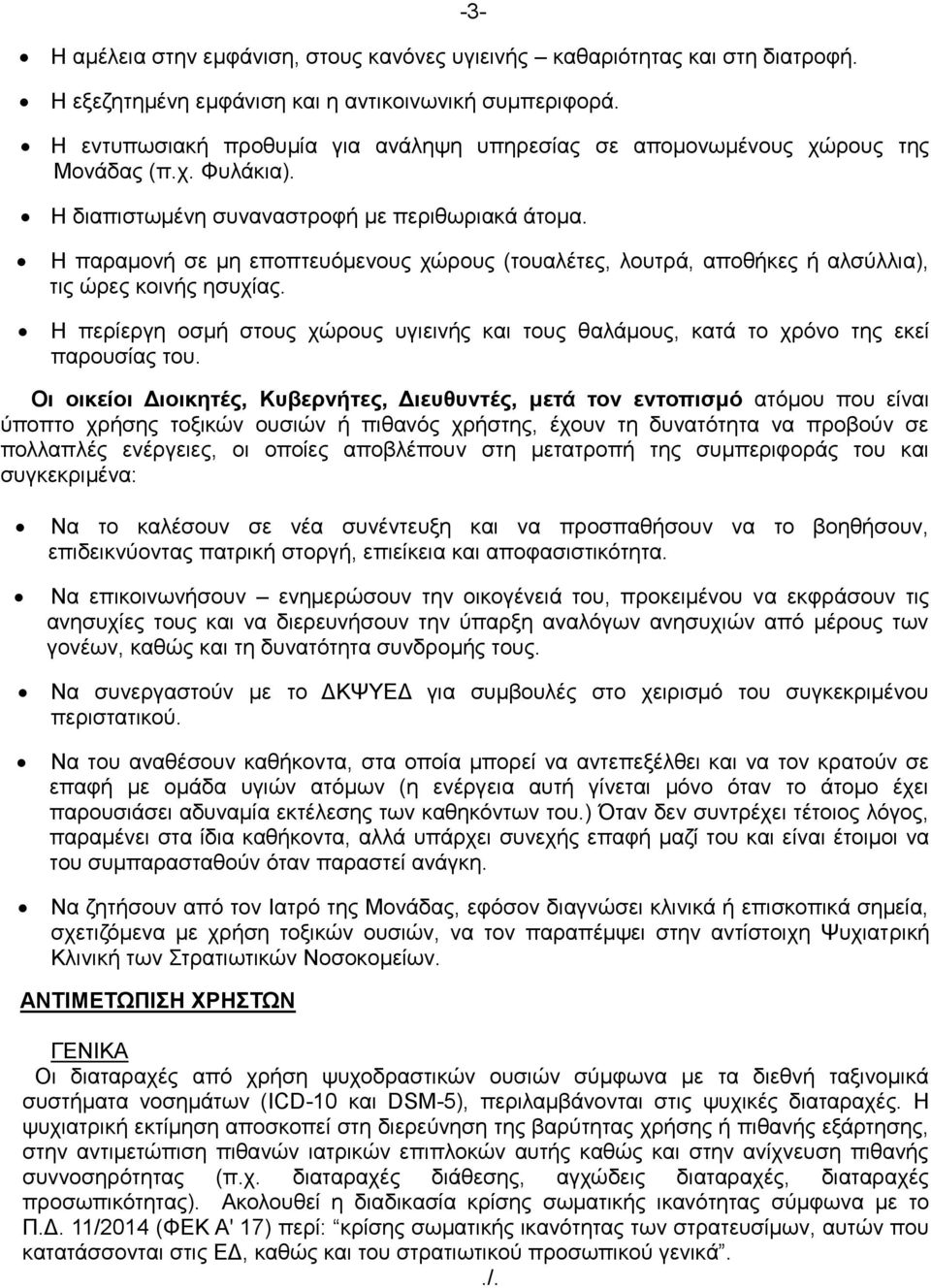 -3-

• Η αμέλεια στην εμφάνιση, στους κανόνες υγιεινής – καθαριότητας και στη διατροφή.

• Η εξεζητημένη εμφάνιση και η αντικοινωνική συμπεριφορά.

• Η εντυπωσιακή προθυμία για ανάληψη υπηρεσίας σε απομονωμένους χώρους της Μονάδας (π.χ. Φυλάκια).

• Η διαπιστωμένη συναναστροφή με περιθωριακά άτομα.

• Η παραμονή σε μη εποπτευόμενους χώρους (τουαλέτες, λουτρά, αποθήκες ή αλσύλλια), τις ώρες κοινής ησυχίας.

• Η περίεργη οσμή στους χώρους υγιεινής και τους θαλάμους, κατά το χρόνο της εκεί παρουσίας του.

Οι οικείοι Διοικητές, Κυβερνήτες, Διευθυντές, μετά τον εντοπισμό ατόμου που είναι ύποπτο χρήσης τοξικών ουσιών ή πιθανός χρήστης, έχουν τη δυνατότητα να προβούν σε πολλαπλές ενέργειες, οι οποίες αποβλέπουν στη μετατροπή της συμπεριφοράς του και συγκεκριμένα:

• Να το καλέσουν σε νέα συνέντευξη και να προσπαθήσουν να το βοηθήσουν, επιδεικνύοντας πατρική στοργή, επιείκεια και αποφασιστικότητα.

• Να επικοινωνήσουν – ενημερώσουν την οικογένειά του, προκειμένου να εκφράσουν τις ανησυχίες τους και να διερευνήσουν την ύπαρξη αναλόγων ανησυχιών από μέρους των γονέων, καθώς και τη δυνατότητα συνδρομής τους.

• Να συνεργαστούν με το ΔΚΨΥΕΔ για συμβουλές στο χειρισμό του συγκεκριμένου περιστατικού.

• Να του αναθέσουν καθήκοντα, στα οποία μπορεί να αντεπεξέλθει και να τον κρατούν σε επαφή με ομάδα υγιών ατόμων (η ενέργεια αυτή γίνεται μόνο όταν το άτομο έχει παρουσιάσει αδυναμία εκτέλεσης των καθηκόντων του.) Όταν δεν συντρέχει τέτοιος λόγος, παραμένει στα ίδια καθήκοντα, αλλά υπάρχει συνεχής επαφή μαζί του και είναι έτοιμοι να του συμπαρασταθούν όταν παραστεί ανάγκη.

• Να ζητήσουν από τον Ιατρό της Μονάδας, εφόσον διαγνώσει κλινικά ή επισκοπικά σημεία, σχετιζόμενα με χρήση τοξικών ουσιών, να τον παραπέμψει στην αντίστοιχη Ψυχιατρική Κλινική των Στρατιωτικών Νοσοκομείων.

ΑΝΤΙΜΕΤΩΠΙΣΗ ΧΡΗΣΤΩΝ

ΓΕΝΙΚΑ
Οι διαταραχές από χρήση ψυχοδραστικών ουσιών σύμφωνα με τα διεθνή ταξινομικά συστήματα νοσημάτων (ICD-10 και DSM-5), περιλαμβάνονται στις ψυχικές διαταραχές. Η ψυχιατρική εκτίμηση αποσκοπεί στη διερεύνηση της βαρύτητας χρήσης ή πιθανής εξάρτησης, στην αντιμετώπιση πιθανών ιατρικών επιπλοκών αυτής καθώς και στην ανίχνευση πιθανής συννοσηρότητας (π.χ. διαταραχές διάθεσης, αγχώδεις διαταραχές, διαταραχές προσωπικότητας). Ακολουθεί η διαδικασία κρίσης σωματικής ικανότητας σύμφωνα με το Π.Δ. 11/2014 (ΦΕΚ Α' 17) περί: “κρίσης σωματικής ικανότητας των στρατευσίμων, αυτών που κατατάσσονται στις ΕΔ, καθώς και του στρατιωτικού προσωπικού γενικά”.

./.